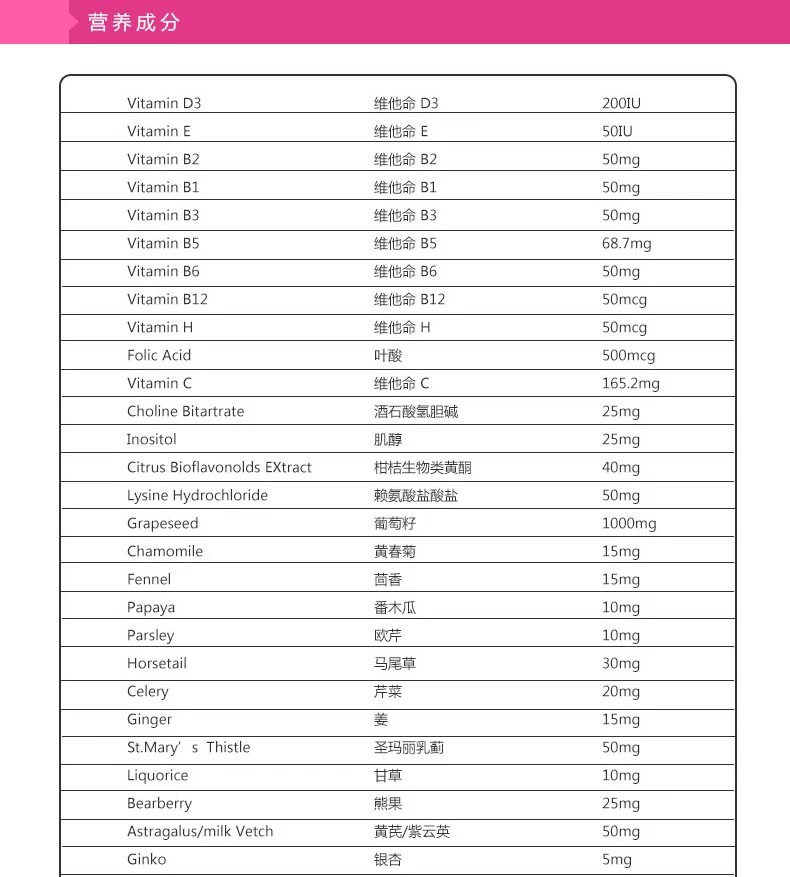 营养成分

| | | |
|---|---|---|
| Vitamin D3 | 维他命 D3 | 200IU |
| Vitamin E | 维他命 E | 50IU |
| Vitamin B2 | 维他命 B2 | 50mg |
| Vitamin B1 | 维他命 B1 | 50mg |
| Vitamin B3 | 维他命 B3 | 50mg |
| Vitamin B5 | 维他命 B5 | 68.7mg |
| Vitamin B6 | 维他命 B6 | 50mg |
| Vitamin B12 | 维他命 B12 | 50mcg |
| Vitamin H | 维他命 H | 50mcg |
| Folic Acid | 叶酸 | 500mcg |
| Vitamin C | 维他命 C | 165.2mg |
| Choline Bitartrate | 酒石酸氢胆碱 | 25mg |
| Inositol | 肌醇 | 25mg |
| Citrus Bioflavonolds EXtract | 柑桔生物类黄酮 | 40mg |
| Lysine Hydrochloride | 赖氨酸盐酸盐 | 50mg |
| Grapeseed | 葡萄籽 | 1000mg |
| Chamomile | 黄春菊 | 15mg |
| Fennel | 茴香 | 15mg |
| Papaya | 番木瓜 | 10mg |
| Parsley | 欧芹 | 10mg |
| Horsetail | 马尾草 | 30mg |
| Celery | 芹菜 | 20mg |
| Ginger | 姜 | 15mg |
| St.Mary’s Thistle | 圣玛丽乳蓟 | 50mg |
| Liquorice | 甘草 | 10mg |
| Bearberry | 熊果 | 25mg |
| Astragalus/milk Vetch | 黄芪/紫云英 | 50mg |
| Ginko | 银杏 | 5mg |